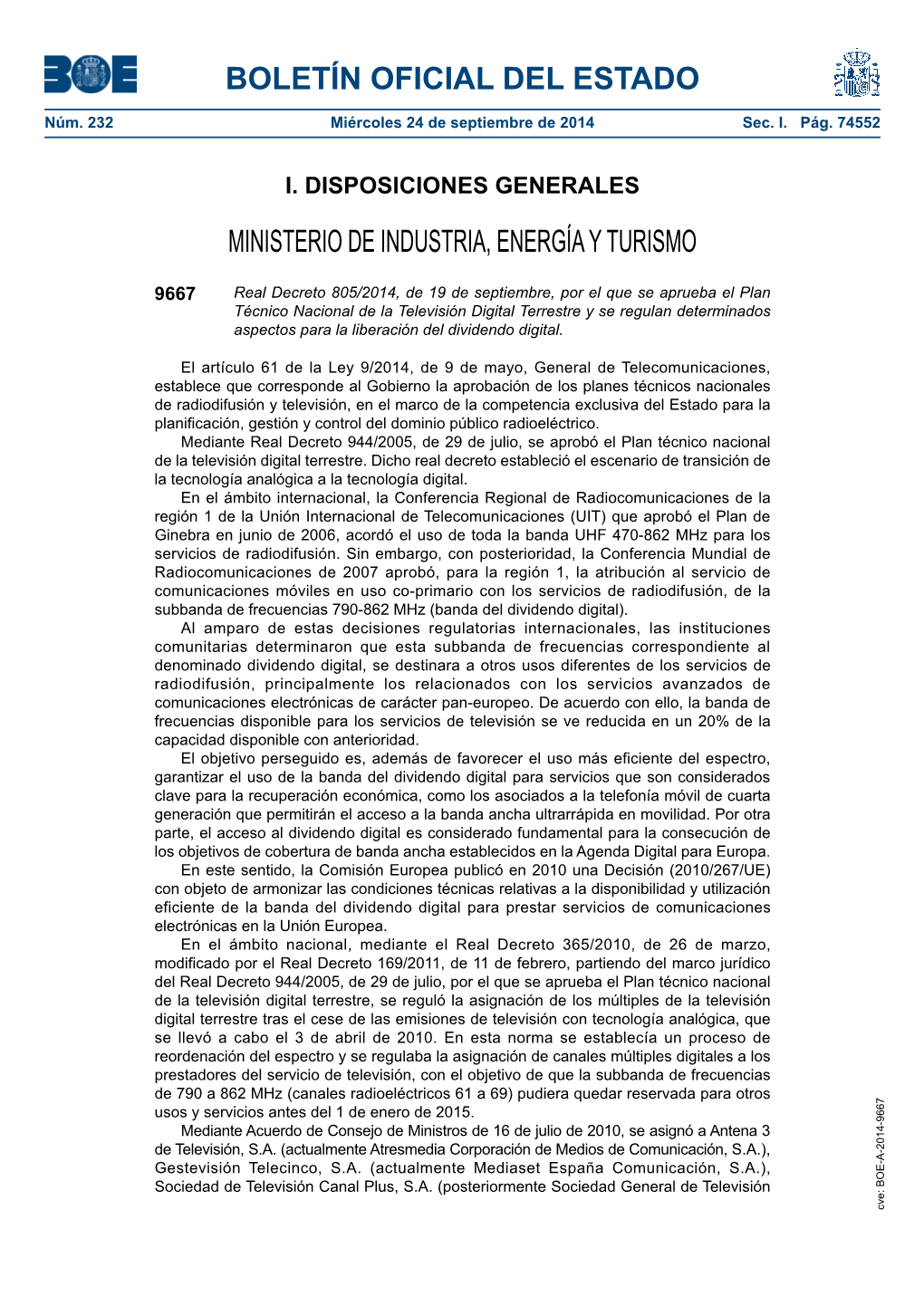 BOE

BOLETÍN OFICIAL DEL ESTADO

Núm. 232 Miércoles 24 de septiembre de 2014 Sec. I. Pág. 74552

I. DISPOSICIONES GENERALES

MINISTERIO DE INDUSTRIA, ENERGÍA Y TURISMO

9667 Real Decreto 805/2014, de 19 de septiembre, por el que se aprueba el Plan Técnico Nacional de la Televisión Digital Terrestre y se regulan determinados aspectos para la liberación del dividendo digital.

El artículo 61 de la Ley 9/2014, de 9 de mayo, General de Telecomunicaciones, establece que corresponde al Gobierno la aprobación de los planes técnicos nacionales de radiodifusión y televisión, en el marco de la competencia exclusiva del Estado para la planificación, gestión y control del dominio público radioeléctrico.

Mediante Real Decreto 944/2005, de 29 de julio, se aprobó el Plan técnico nacional de la televisión digital terrestre. Dicho real decreto estableció el escenario de transición de la tecnología analógica a la tecnología digital.

En el ámbito internacional, la Conferencia Regional de Radiocomunicaciones de la región 1 de la Unión Internacional de Telecomunicaciones (UIT) que aprobó el Plan de Ginebra en junio de 2006, acordó el uso de toda la banda UHF 470-862 MHz para los servicios de radiodifusión. Sin embargo, con posterioridad, la Conferencia Mundial de Radiocomunicaciones de 2007 aprobó, para la región 1, la atribución al servicio de comunicaciones móviles en uso co-primario con los servicios de radiodifusión, de la subbanda de frecuencias 790-862 MHz (banda del dividendo digital).

Al amparo de estas decisiones regulatorias internacionales, las instituciones comunitarias determinaron que esta subbanda de frecuencias correspondiente al denominado dividendo digital, se destinara a otros usos diferentes de los servicios de radiodifusión, principalmente los relacionados con los servicios avanzados de comunicaciones electrónicas de carácter pan-europeo. De acuerdo con ello, la banda de frecuencias disponible para los servicios de televisión se ve reducida en un 20% de la capacidad disponible con anterioridad.

El objetivo perseguido es, además de favorecer el uso más eficiente del espectro, garantizar el uso de la banda del dividendo digital para servicios que son considerados clave para la recuperación económica, como los asociados a la telefonía móvil de cuarta generación que permitirán el acceso a la banda ancha ultrarrápida en movilidad. Por otra parte, el acceso al dividendo digital es considerado fundamental para la consecución de los objetivos de cobertura de banda ancha establecidos en la Agenda Digital para Europa.

En este sentido, la Comisión Europea publicó en 2010 una Decisión (2010/267/UE) con objeto de armonizar las condiciones técnicas relativas a la disponibilidad y utilización eficiente de la banda del dividendo digital para prestar servicios de comunicaciones electrónicas en la Unión Europea.

En el ámbito nacional, mediante el Real Decreto 365/2010, de 26 de marzo, modificado por el Real Decreto 169/2011, de 11 de febrero, partiendo del marco jurídico del Real Decreto 944/2005, de 29 de julio, por el que se aprueba el Plan técnico nacional de la televisión digital terrestre, se reguló la asignación de los múltiples de la televisión digital terrestre tras el cese de las emisiones de televisión con tecnología analógica, que se llevó a cabo el 3 de abril de 2010. En esta norma se establecía un proceso de reordenación del espectro y se regulaba la asignación de canales múltiples digitales a los prestadores del servicio de televisión, con el objetivo de que la subbanda de frecuencias de 790 a 862 MHz (canales radioeléctricos 61 a 69) pudiera quedar reservada para otros usos y servicios antes del 1 de enero de 2015.

Mediante Acuerdo de Consejo de Ministros de 16 de julio de 2010, se asignó a Antena 3 de Televisión, S.A. (actualmente Atresmedia Corporación de Medios de Comunicación, S.A.), Gestevisión Telecinco, S.A. (actualmente Mediaset España Comunicación, S.A.), Sociedad de Televisión Canal Plus, S.A. (posteriormente Sociedad General de Televisión

cve: BOE-A-2014-9667